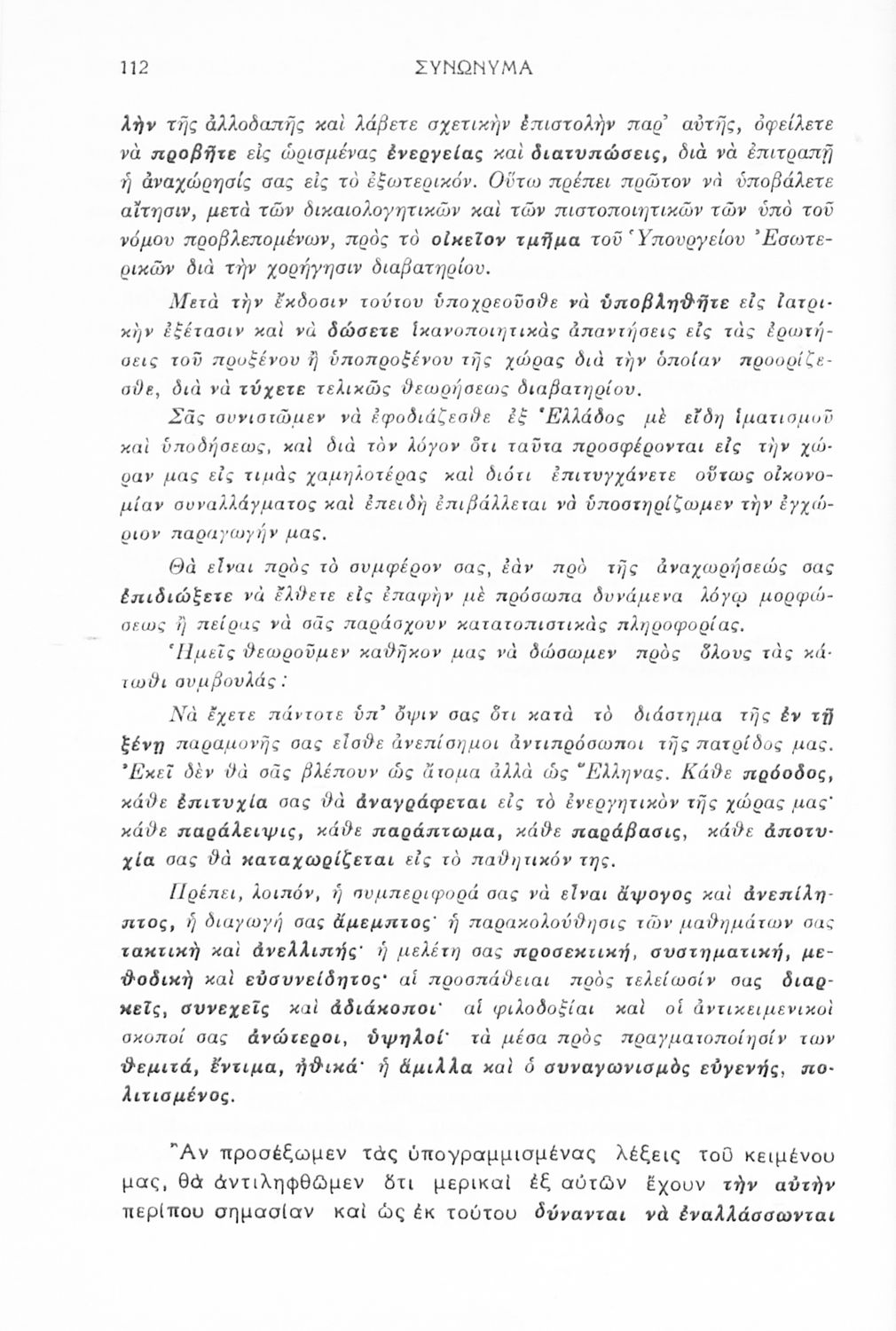 112 ΣΥΝΩΝΥΜΑ

λὴν τῆς ἀλλοδαπῆς καὶ λάβετε σχετικὴν ἐπιστολὴν παρ' αὐτῆς, ὀφείλετε νὰ προβῆτε εἰς ὡρισμένας ἐνεργείας καὶ διατυπώσεις, διὰ νὰ ἐπιτραπῇ ἡ ἀναχώρησίς σας εἰς τὸ ἐξωτερικόν. Οὕτω πρέπει πρῶτον νὰ ὑποβάλετε αἴτησιν, μετὰ τῶν δικαιολογητικῶν καὶ τῶν πιστοποιητικῶν τῶν ὑπὸ τοῦ νόμου προβλεπομένων, πρὸς τὸ οἰκεῖον τμῆμα τοῦ Ὑπουργείου Ἐσωτερικῶν διὰ τὴν χορήγησιν διαβατηρίου.

Μετὰ τὴν ἔκδοσιν τούτου ὑποχρεοῦσθε νὰ ὑποβληθῆτε εἰς ἰατρικὴν ἐξέτασιν καὶ νὰ δώσετε ἱκανοποιητικὰς ἀπαντήσεις εἰς τὰς ἐρωτήσεις τοῦ προξένου ἢ ὑποπροξένου τῆς χώρας διὰ τὴν ὁποίαν προορίζεσθε, διὰ νὰ τύχετε τελικῶς θεωρήσεως διαβατηρίου.

Σᾶς συνιστῶμεν νὰ ἐφοδιάζεσθε ἐξ Ἑλλάδος μὲ εἴδη ἱματισμοῦ καὶ ὑποδήσεως, καὶ διὰ τὸν λόγον ὅτι ταῦτα προσφέρονται εἰς τὴν χώραν μας εἰς τιμὰς χαμηλοτέρας καὶ διότι ἐπιτυγχάνετε οὕτως οἰκονομίαν συναλλάγματος καὶ ἐπειδὴ ἐπιβάλλεται νὰ ὑποστηρίζωμεν τὴν ἐγχώριον παραγωγήν μας.

Θὰ εἶναι πρὸς τὸ συμφέρον σας, ἐὰν πρὸ τῆς ἀναχωρήσεώς σας ἐπιδιώξετε νὰ ἔλθετε εἰς ἐπαφὴν μὲ πρόσωπα δυνάμενα λόγῳ μορφώσεως ἢ πείρας νὰ σᾶς παράσχουν κατατοπιστικὰς πληροφορίας.

Ἡμεῖς θεωροῦμεν καθῆκον μας νὰ δώσωμεν πρὸς ὅλους τὰς κάτωθι συμβουλάς:

Νὰ ἔχετε πάντοτε ὑπ' ὄψιν σας ὅτι κατὰ τὸ διάστημα τῆς ἐν τῇ ξένῃ παραμονῆς σας εἶσθε ἀνεπίσημοι ἀντιπρόσωποι τῆς πατρίδος μας. Ἐκεῖ δὲν θὰ σᾶς βλέπουν ὡς ἄτομα ἀλλὰ ὡς Ἕλληνας. Κάθε πρόοδος, κάθε ἐπιτυχία σας θὰ ἀναγράφεται εἰς τὸ ἐνεργητικὸν τῆς χώρας μας· κάθε παράλειψις, κάθε παράπτωμα, κάθε παράβασις, κάθε ἀποτυχία σας θὰ καταχωρίζεται εἰς τὸ παθητικόν της.

Πρέπει, λοιπόν, ἡ συμπεριφορά σας νὰ εἶναι ἄψογος καὶ ἀνεπίληπτος, ἡ διαγωγή σας ἄμεμπτος· ἡ παρακολούθησις τῶν μαθημάτων σας τακτικὴ καὶ ἀνελλιπής· ἡ μελέτη σας προσεκτική, συστηματική, μεθοδικὴ καὶ εὐσυνείδητος· αἱ προσπάθειαι πρὸς τελείωσίν σας διαρκεῖς, συνεχεῖς καὶ ἀδιάκοποι· αἱ φιλοδοξίαι καὶ οἱ ἀντικειμενικοὶ σκοποί σας ἀνώτεροι, ὑψηλοί· τὰ μέσα πρὸς πραγματοποίησίν των θεμιτά, ἔντιμα, ἠθικά· ἡ ἅμιλλα καὶ ὁ συναγωνισμὸς εὐγενής, πολιτισμένος.

Ἂν προσέξωμεν τὰς ὑπογραμμισμένας λέξεις τοῦ κειμένου μας, θὰ ἀντιληφθῶμεν ὅτι μερικαὶ ἐξ αὐτῶν ἔχουν τὴν αὐτὴν περίπου σημασίαν καὶ ὡς ἐκ τούτου δύνανται νὰ ἐναλλάσσωνται